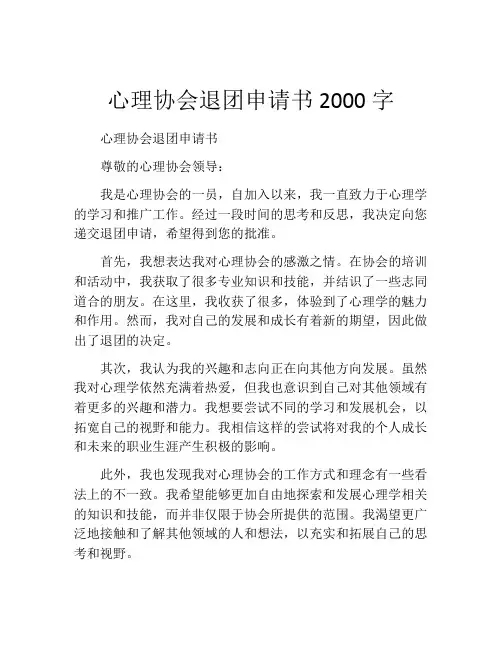 心理协会退团申请书 2000 字

心理协会退团申请书

尊敬的心理协会领导：

我是心理协会的一员，自加入以来，我一直致力于心理学的学习和推广工作。经过一段时间的思考和反思，我决定向您递交退团申请，希望得到您的批准。

首先，我想表达我对心理协会的感激之情。在协会的培训和活动中，我获取了很多专业知识和技能，并结识了一些志同道合的朋友。在这里，我收获了很多，体验到了心理学的魅力和作用。然而，我对自己的发展和成长有着新的期望，因此做出了退团的决定。

其次，我认为我的兴趣和志向正在向其他方向发展。虽然我对心理学依然充满着热爱，但我也意识到自己对其他领域有着更多的兴趣和潜力。我想要尝试不同的学习和发展机会，以拓宽自己的视野和能力。我相信这样的尝试将对我的个人成长和未来的职业生涯产生积极的影响。

此外，我也发现我对心理协会的工作方式和理念有一些看法上的不一致。我希望能够更加自由地探索和发展心理学相关的知识和技能，而并非仅限于协会所提供的范围。我渴望更广泛地接触和了解其他领域的人和想法，以充实和拓展自己的思考和视野。